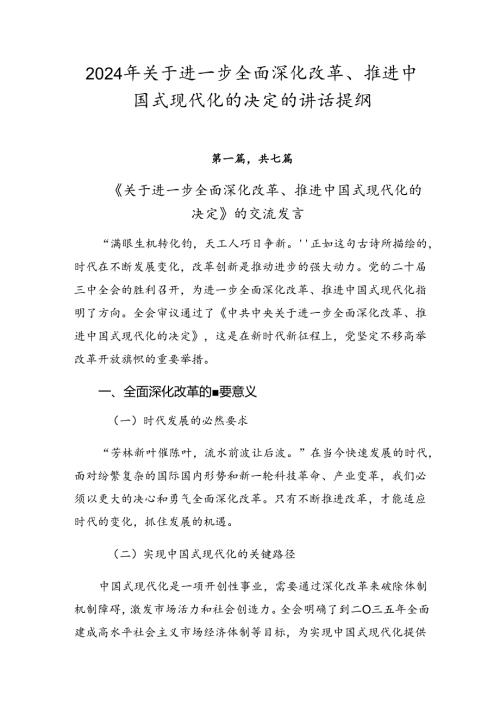 2024年关于进一步全面深化改革、推进中国式现代化的决定的讲话提纲

第一篇，共七篇

《关于进一步全面深化改革、推进中国式现代化的决定》的交流发言

“满眼生机转化钧，天工人巧日争新。''正如这句古诗所描绘的，时代在不断发展变化，改革创新是推动进步的强大动力。党的二十届三中全会的胜利召开，为进一步全面深化改革、推进中国式现代化指明了方向。全会审议通过了《中共中央关于进一步全面深化改革、推进中国式现代化的决定》，这是在新时代新征程上，党坚定不移高举改革开放旗帜的重要举措。

一、全面深化改革的■要意义

（一）时代发展的必然要求

“芳林新叶催陈叶，流水前波让后波。”在当今快速发展的时代，面对纷繁复杂的国际国内形势和新一轮科技革命、产业变革，我们必须以更大的决心和勇气全面深化改革。只有不断推进改革，才能适应时代的变化，抓住发展的机遇。

（二）实现中国式现代化的关键路径

中国式现代化是一项开创性事业，需要通过深化改革来破除体制机制障碍，激发市场活力和社会创造力。全会明确了到二〇三五年全面建成高水平社会主义市场经济体制等目标，为实现中国式现代化提供